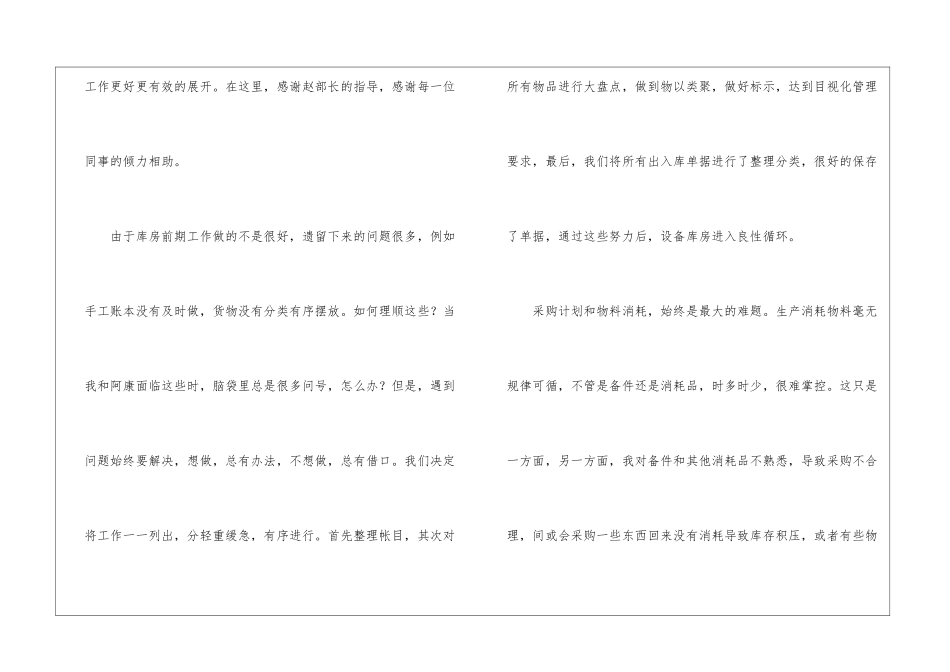 工作更好更有效的展开。在这里，感谢赵部长的指导，感谢每一位同事的倾力相助。

由于库房前期工作做的不是很好，遗留下来的问题很多，例如手工账本没有及时做，货物没有分类有序摆放。如何理顺这些？当我和阿康面临这些时，脑袋里总是很多问号，怎么办？但是，遇到问题始终要解决，想做，总有办法，不想做，总有借口。我们决定将工作一一列出，分轻重缓急，有序进行。首先整理帐目，其次对所有物品进行大盘点，做到物以类聚，做好标示，达到目视化管理要求，最后，我们将所有出入库单据进行了整理分类，很好的保存了单据，通过这些努力后，设备库房进入良性循环。

采购计划和物料消耗，始终是最大的难题。生产消耗物料毫无规律可循，不管是备件还是消耗品，时多时少，很难掌控。这只是一方面，另一方面，我对备件和其他消耗品不熟悉，导致采购不合理，间或会采购一些东西回来没有消耗导致库存积压，或者有些物